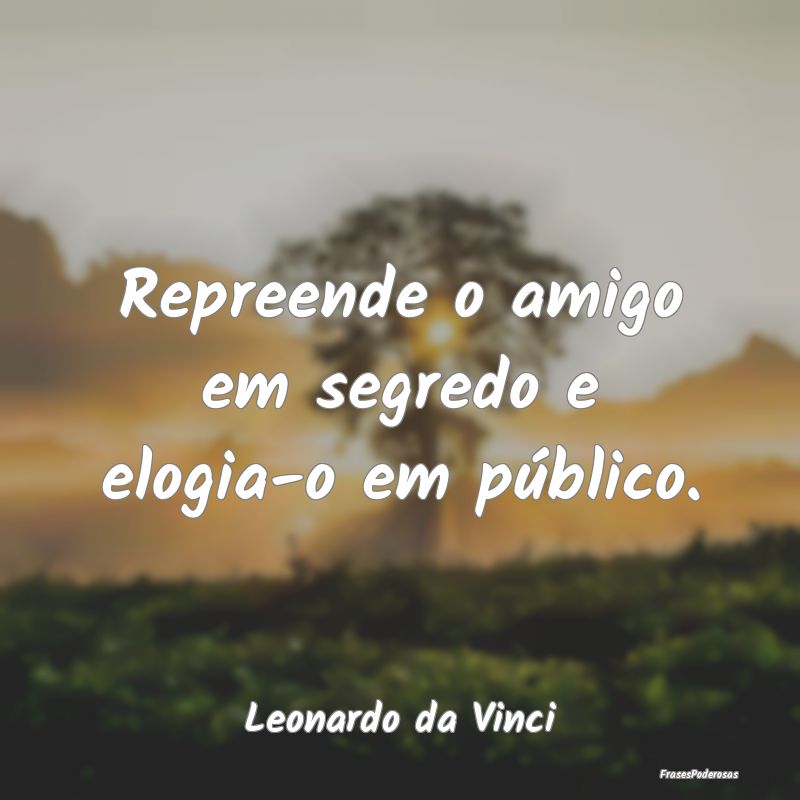 Repreende o amigo em segredo e elogia-o em público.

Leonardo da Vinci

FrasesPoderosas